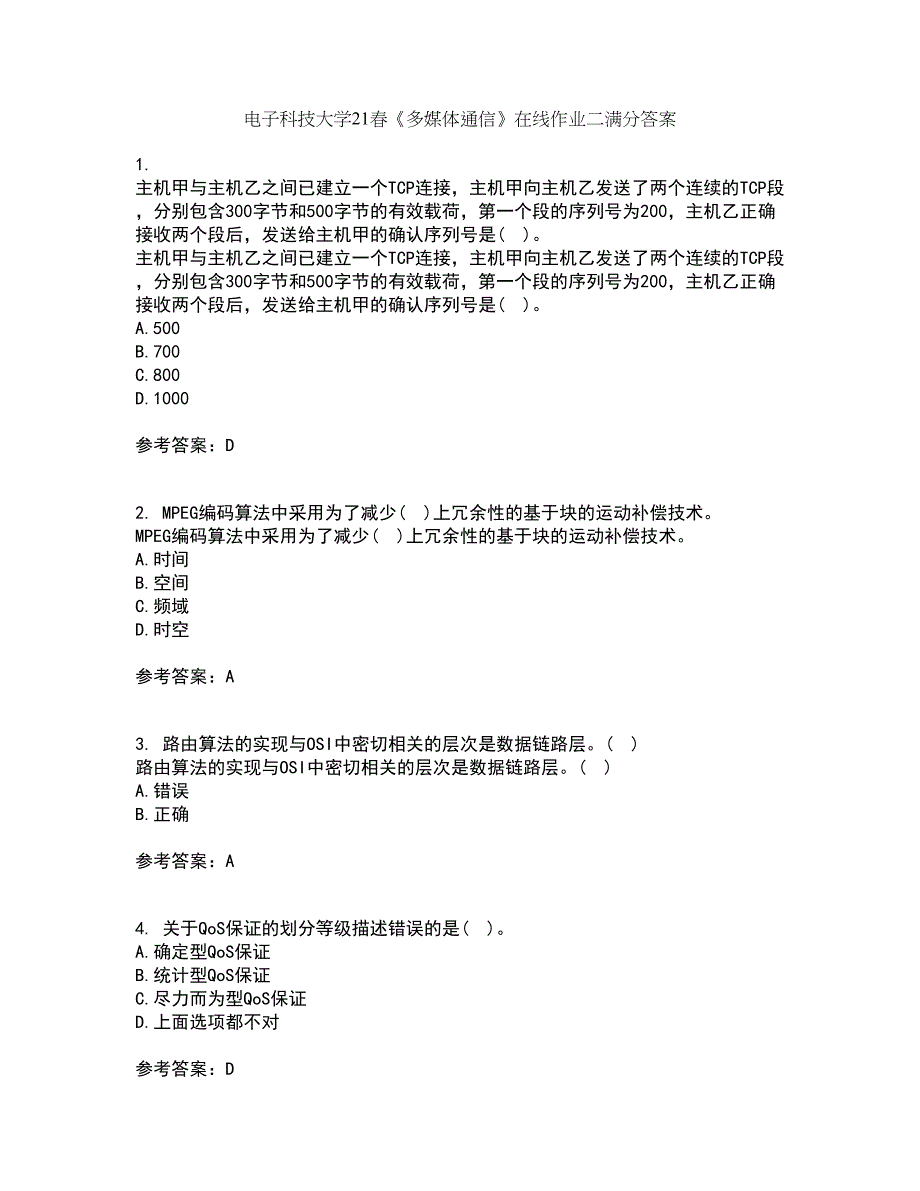 电子科技大学21春《多媒体通信》在线作业二满分答案

1.
主机甲与主机乙之间已建立一个TCP连接，主机甲向主机乙发送了两个连续的TCP段，分别包含300字节和500字节的有效载荷，第一个段的序列号为200，主机乙正确接收两个段后，发送给主机甲的确认序列号是( )。
主机甲与主机乙之间已建立一个TCP连接，主机甲向主机乙发送了两个连续的TCP段，分别包含300字节和500字节的有效载荷，第一个段的序列号为200，主机乙正确接收两个段后，发送给主机甲的确认序列号是( )。
A.500
B.700
C.800
D.1000

参考答案：D

2. MPEG编码算法中采用为了减少( )上冗余性的基于块的运动补偿技术。
MPEG编码算法中采用为了减少( )上冗余性的基于块的运动补偿技术。
A.时间
B.空间
C.频域
D.时空

参考答案：A

3. 路由算法的实现与OSI中密切相关的层次是数据链路层。( )
路由算法的实现与OSI中密切相关的层次是数据链路层。( )
A.错误
B.正确

参考答案：A

4. 关于QoS保证的划分等级描述错误的是( )。
A.确定型QoS保证
B.统计型QoS保证
C.尽力而为型QoS保证
D.上面选项都不对

参考答案：D